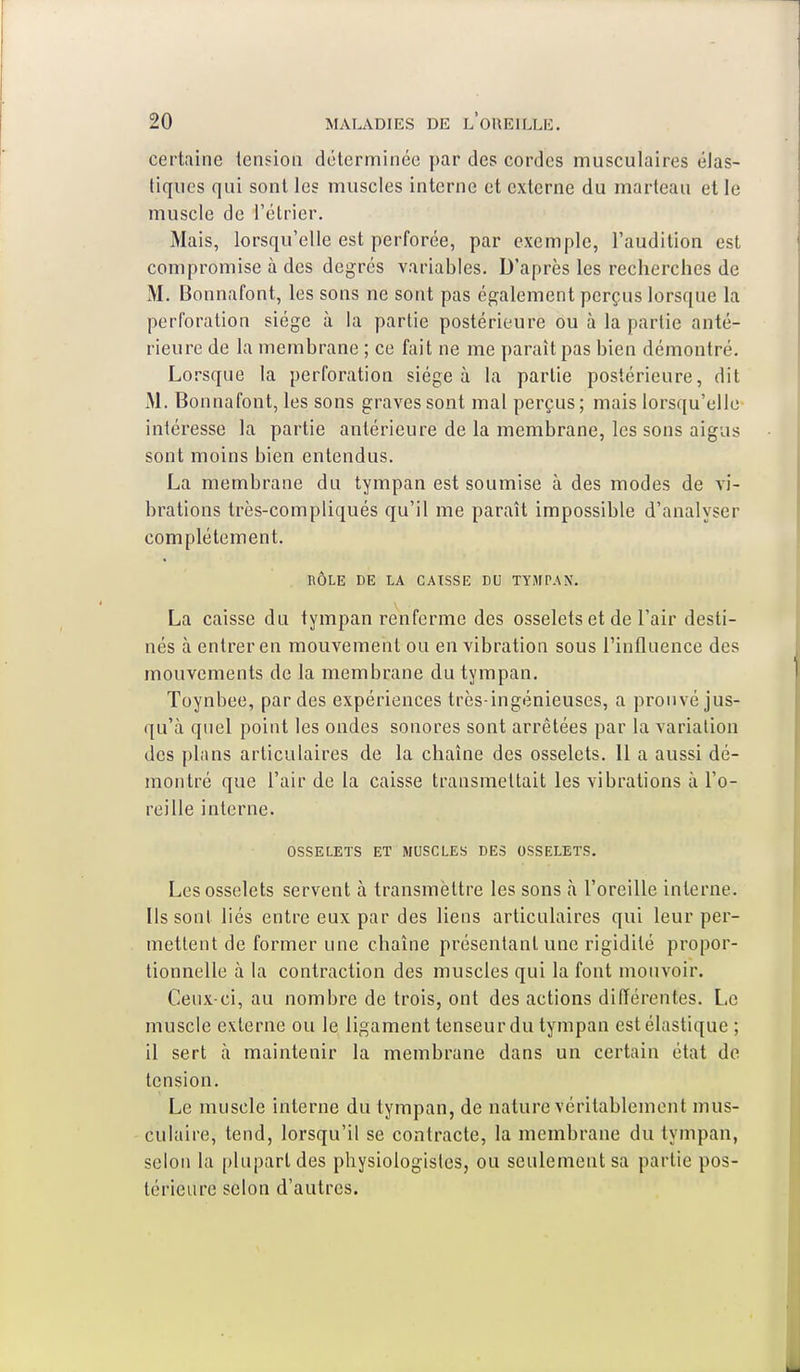 20 MALADIES DE L'OREILLE.

certaine tension déterminée par des cordes musculaires élastiques qui sont les muscles interne et externe du marteau et le muscle de l'étrier.

Mais, lorsqu'elle est perforée, par exemple, l'audition est compromise à des degrés variables. D'après les recherches de M. Bonnafont, les sons ne sont pas également perçus lorsque la perforation siége à la partie postérieure ou à la partie antérieure de la membrane ; ce fait ne me paraît pas bien démontré.

Lorsque la perforation siége à la partie postérieure, dit M. Bonnafont, les sons graves sont mal perçus ; mais lorsqu'elle intéresse la partie antérieure de la membrane, les sons aigus sont moins bien entendus.

La membrane du tympan est soumise à des modes de vibrations très-compliqués qu'il me paraît impossible d'analyser complétement.

RÔLE DE LA CAISSE DU TYMPAN.

La caisse du tympan renferme des osselets et de l'air destinés à entrer en mouvement ou en vibration sous l'influence des mouvements de la membrane du tympan.

Toynbee, par des expériences très-ingénieuses, a prouvé jusqu'à quel point les ondes sonores sont arrêtées par la variation des plans articulaires de la chaîne des osselets. Il a aussi démontré que l'air de la caisse transmettait les vibrations à l'oreille interne.

OSSELETS ET MUSCLES DES OSSELETS.

Les osselets servent à transmettre les sons à l'oreille interne. Ils sont liés entre eux par des liens articulaires qui leur permettent de former une chaîne présentant une rigidité proportionnelle à la contraction des muscles qui la font mouvoir.

Ceux-ci, au nombre de trois, ont des actions différentes. Le muscle externe ou le ligament tenseur du tympan est élastique ; il sert à maintenir la membrane dans un certain état de tension.

Le muscle interne du tympan, de nature véritablement musculaire, tend, lorsqu'il se contracte, la membrane du tympan, selon la plupart des physiologistes, ou seulement sa partie postérieure selon d'autres.